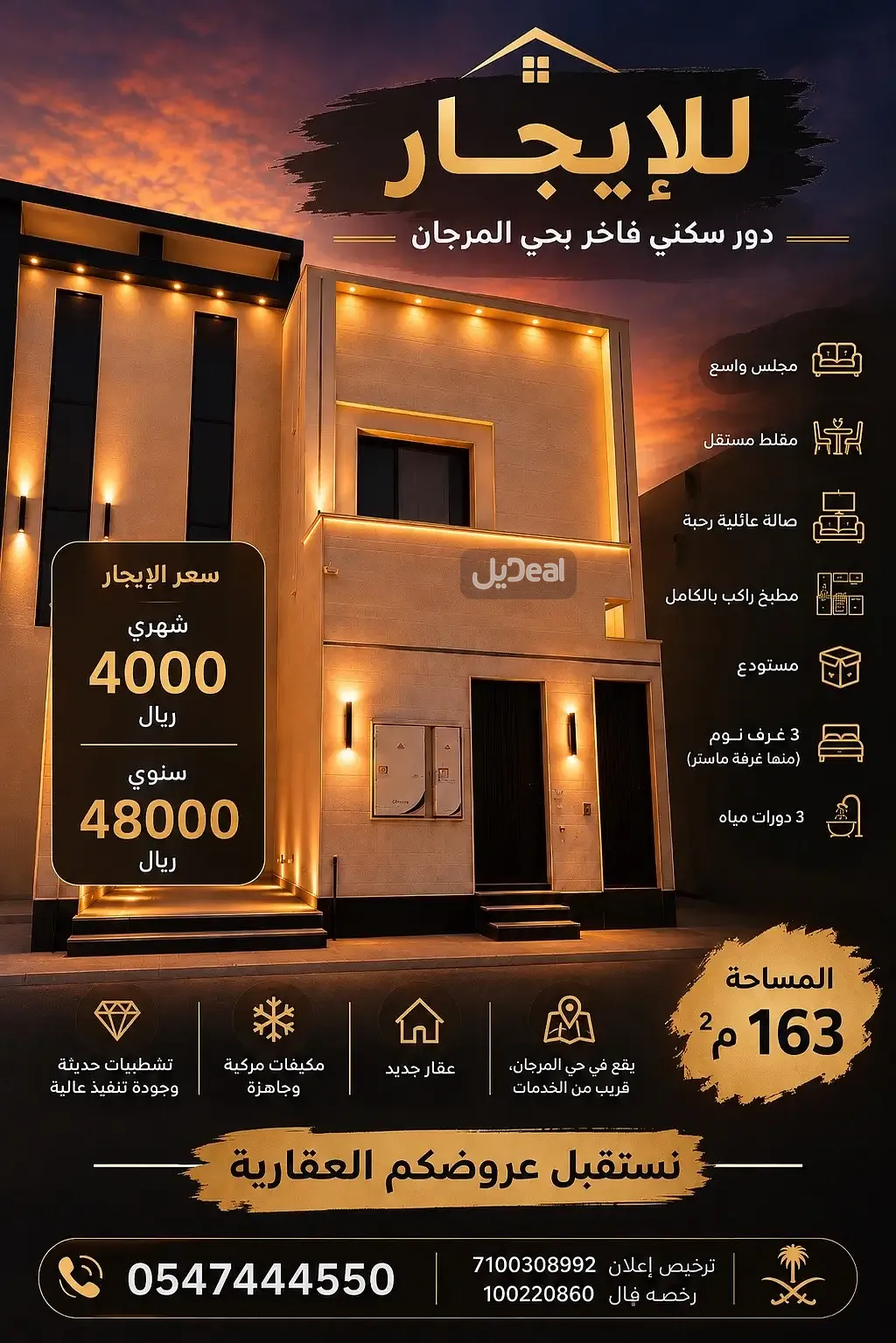 للإيجار
دور سكني فاخر بحي المرجان

مجلس واسع
مقلط مستقل
صالة عائلية رحبة
مطبخ راكب بالكامل
مستودع
3 غرف نوم
(منها غرفة ماستر)
3 دورات مياه

ديل Deal

سعر الإيجار
شهري
4000
ريال
سنوي
48000
ريال

المساحة
163 م$^2$

يقع في حي المرجان، قريب من الخدمات
عقار جديد
مكيفات مركبة وجاهزة
تشطيبات حديثة وجودة تنفيذ عالية

نستقبل عروضكم العقارية

ترخيص إعلان 7100308992
رخصه فال 100220860
0547444550